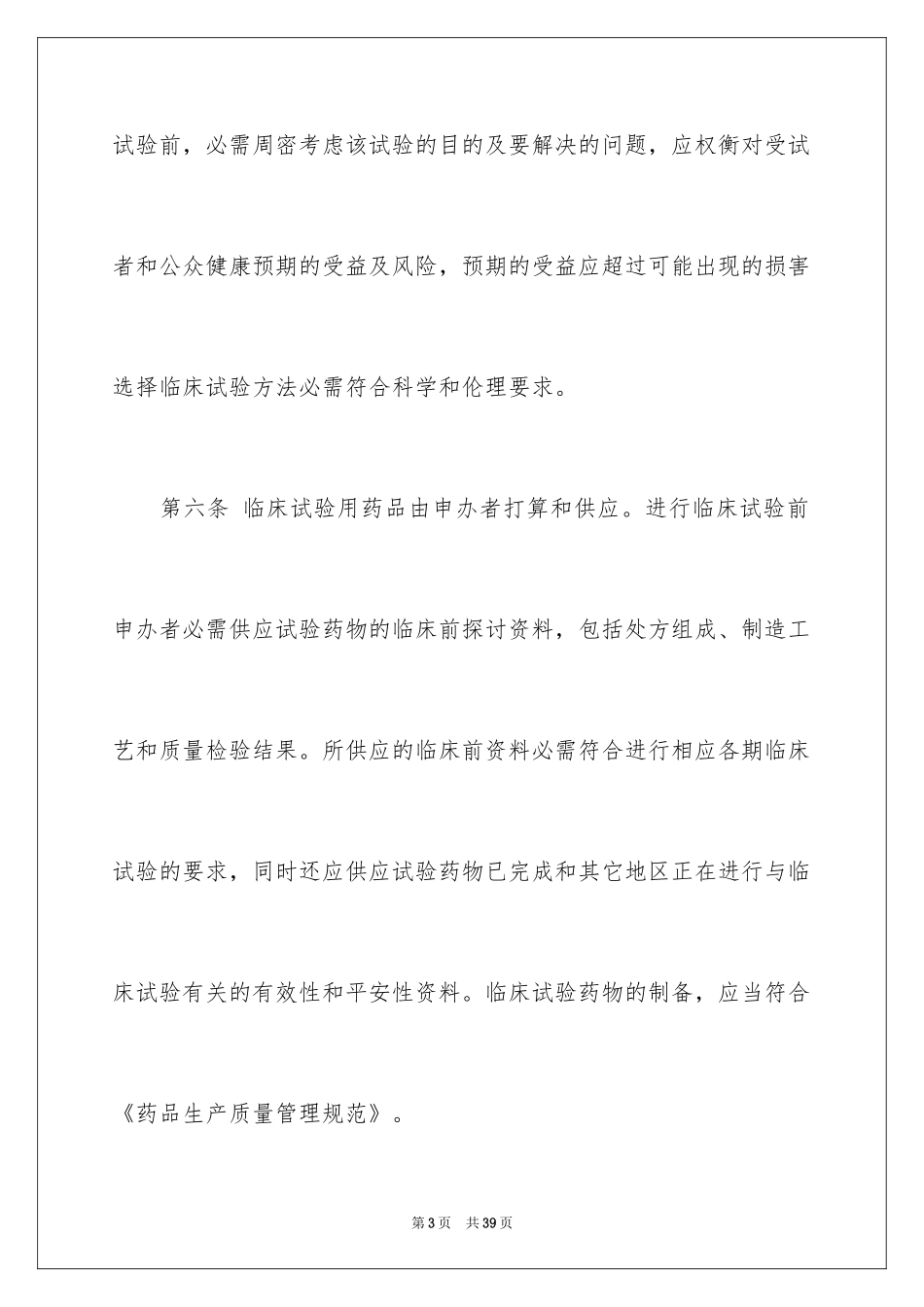 试验前，必需周密考虑该试验的目的及要解决的问题，应权衡对受试者和公众健康预期的受益及风险，预期的受益应超过可能出现的损害选择临床试验方法必需符合科学和伦理要求。

第六条 临床试验用药品由申办者打算和供应。进行临床试验前申办者必需供应试验药物的临床前探讨资料，包括处方组成、制造工艺和质量检验结果。所供应的临床前资料必需符合进行相应各期临床试验的要求，同时还应供应试验药物已完成和其它地区正在进行与临床试验有关的有效性和平安性资料。临床试验药物的制备，应当符合《药品生产质量管理规范》。

第3页 共39页